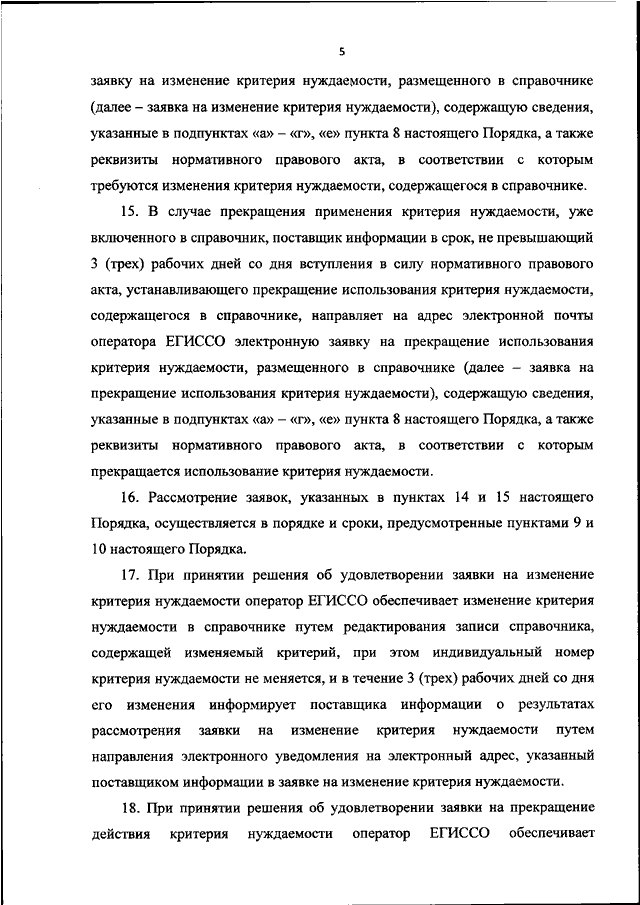 5

заявку на изменение критерия нуждаемости, размещенного в справочнике (далее – заявка на изменение критерия нуждаемости), содержащую сведения, указанные в подпунктах «а» – «г», «е» пункта 8 настоящего Порядка, а также реквизиты нормативного правового акта, в соответствии с которым требуются изменения критерия нуждаемости, содержащегося в справочнике.

15. В случае прекращения применения критерия нуждаемости, уже включенного в справочник, поставщик информации в срок, не превышающий 3 (трех) рабочих дней со дня вступления в силу нормативного правового акта, устанавливающего прекращение использования критерия нуждаемости, содержащегося в справочнике, направляет на адрес электронной почты оператора ЕГИССО электронную заявку на прекращение использования критерия нуждаемости, размещенного в справочнике (далее – заявка на прекращение использования критерия нуждаемости), содержащую сведения, указанные в подпунктах «а» – «г», «е» пункта 8 настоящего Порядка, а также реквизиты нормативного правового акта, в соответствии с которым прекращается использование критерия нуждаемости.

16. Рассмотрение заявок, указанных в пунктах 14 и 15 настоящего Порядка, осуществляется в порядке и сроки, предусмотренные пунктами 9 и 10 настоящего Порядка.

17. При принятии решения об удовлетворении заявки на изменение критерия нуждаемости оператор ЕГИССО обеспечивает изменение критерия нуждаемости в справочнике путем редактирования записи справочника, содержащей изменяемый критерий, при этом индивидуальный номер критерия нуждаемости не меняется, и в течение 3 (трех) рабочих дней со дня его изменения информирует поставщика информации о результатах рассмотрения заявки на изменение критерия нуждаемости путем направления электронного уведомления на электронный адрес, указанный поставщиком информации в заявке на изменение критерия нуждаемости.

18. При принятии решения об удовлетворении заявки на прекращение действия критерия нуждаемости оператор ЕГИССО обеспечивает